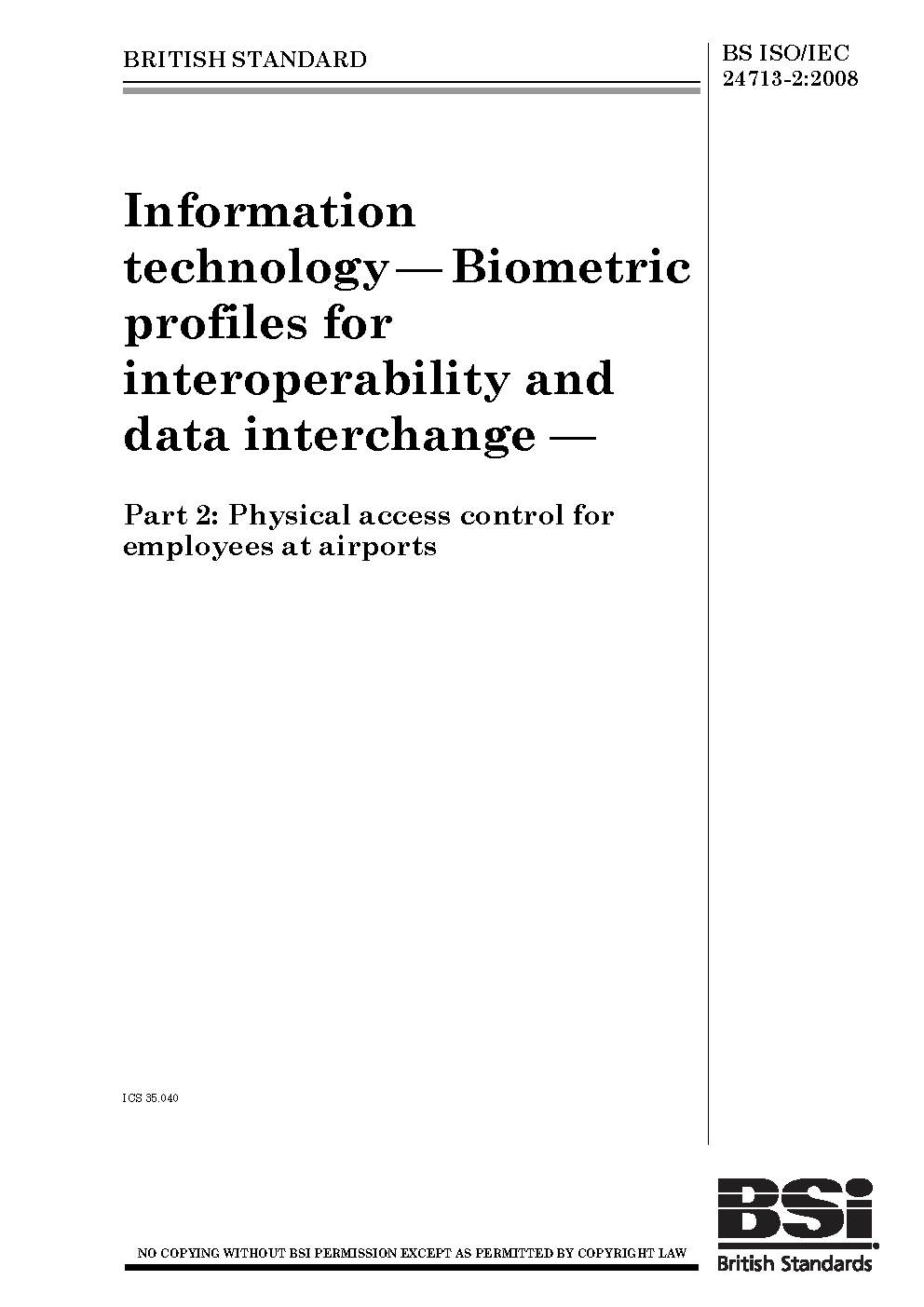 BRITISH STANDARD

BS ISO/IEC 24713-2:2008

Information technology — Biometric profiles for interoperability and data interchange —

Part 2: Physical access control for employees at airports

ICS 35.040

NO COPYING WITHOUT BSI PERMISSION EXCEPT AS PERMITTED BY COPYRIGHT LAW

BSi
British Standards